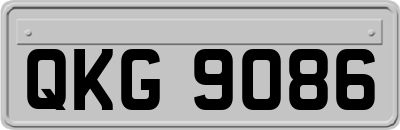 QKG 9086